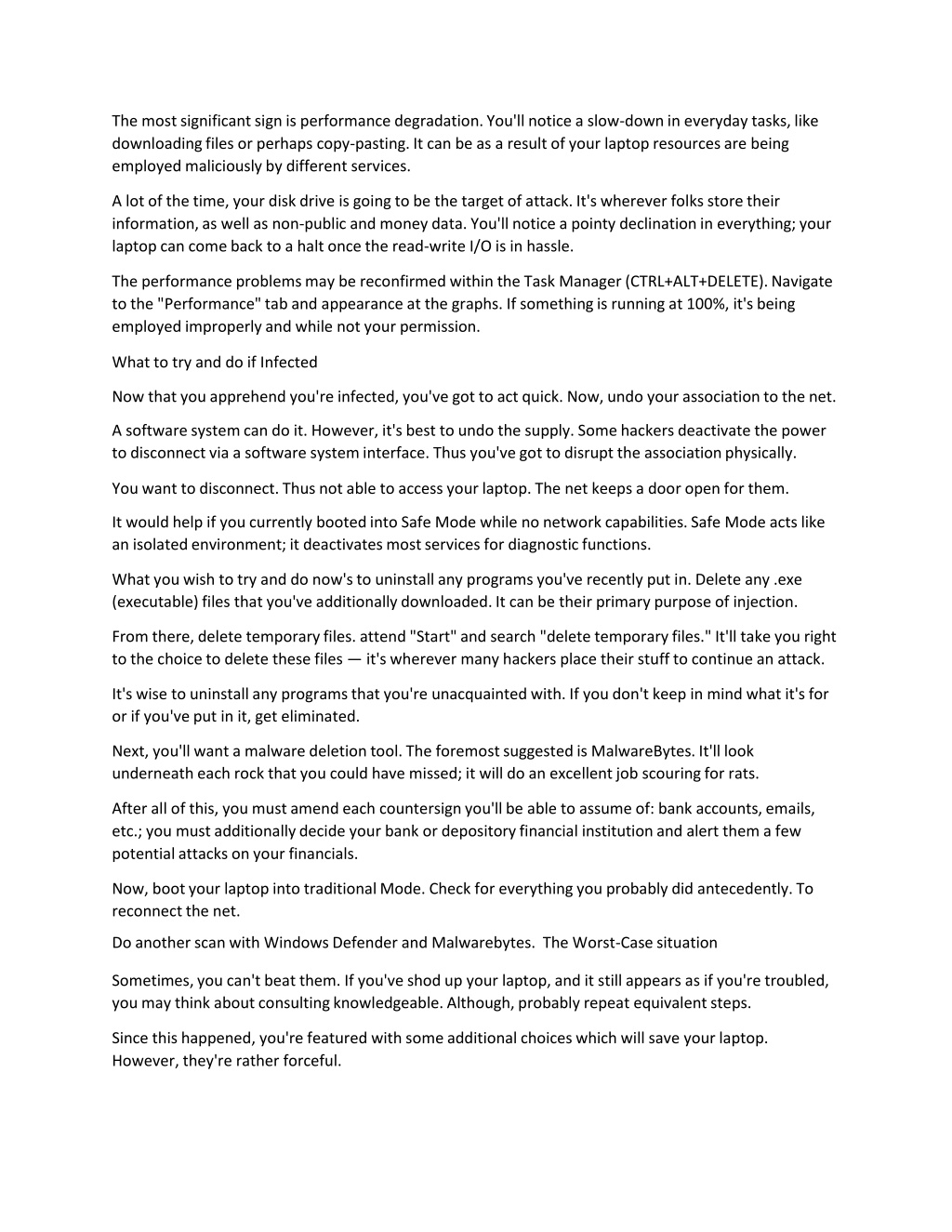 The most significant sign is performance degradation. You'll notice a slow-down in everyday tasks, like downloading files or perhaps copy-pasting. It can be as a result of your laptop resources are being employed maliciously by different services.

A lot of the time, your disk drive is going to be the target of attack. It's wherever folks store their information, as well as non-public and money data. You'll notice a pointy declination in everything; your laptop can come back to a halt once the read-write I/O is in hassle.

The performance problems may be reconfirmed within the Task Manager (CTRL+ALT+DELETE). Navigate to the "Performance" tab and appearance at the graphs. If something is running at 100%, it's being employed improperly and while not your permission.

What to try and do if Infected

Now that you apprehend you're infected, you've got to act quick. Now, undo your association to the net.

A software system can do it. However, it's best to undo the supply. Some hackers deactivate the power to disconnect via a software system interface. Thus you've got to disrupt the association physically.

You want to disconnect. Thus not able to access your laptop. The net keeps a door open for them.

It would help if you currently booted into Safe Mode while no network capabilities. Safe Mode acts like an isolated environment; it deactivates most services for diagnostic functions.

What you wish to try and do now's to uninstall any programs you've recently put in. Delete any .exe (executable) files that you've additionally downloaded. It can be their primary purpose of injection.

From there, delete temporary files. attend "Start" and search "delete temporary files." It'll take you right to the choice to delete these files — it's wherever many hackers place their stuff to continue an attack.

It's wise to uninstall any programs that you're unacquainted with. If you don't keep in mind what it's for or if you've put in it, get eliminated.

Next, you'll want a malware deletion tool. The foremost suggested is MalwareBytes. It'll look underneath each rock that you could have missed; it will do an excellent job scouring for rats.

After all of this, you must amend each countersign you'll be able to assume of: bank accounts, emails, etc.; you must additionally decide your bank or depository financial institution and alert them a few potential attacks on your financials.

Now, boot your laptop into traditional Mode. Check for everything you probably did antecedently. To reconnect the net.

Do another scan with Windows Defender and Malwarebytes. The Worst-Case situation

Sometimes, you can't beat them. If you've shod up your laptop, and it still appears as if you're troubled, you may think about consulting knowledgeable. Although, probably repeat equivalent steps.

Since this happened, you're featured with some additional choices which will save your laptop. However, they're rather forceful.